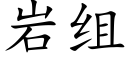 岩组